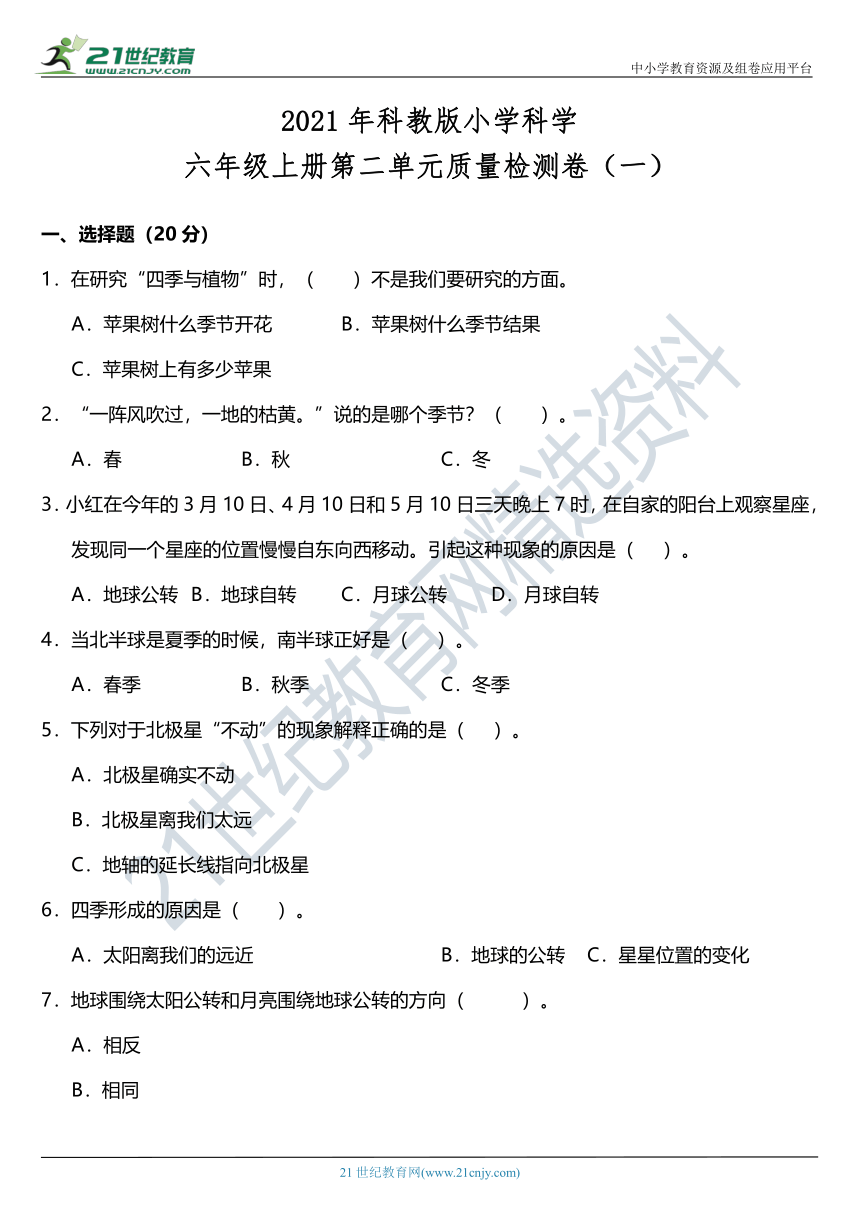 21世纪教育
www.21cnjy.com

中小学教育资源及组卷应用平台

2021 年科教版小学科学
六年级上册第二单元质量检测卷（一）

一、选择题（20 分）

1．在研究“四季与植物”时，（　　）不是我们要研究的方面。

A．苹果树什么季节开花　　B．苹果树什么季节结果

C．苹果树上有多少苹果

2．“一阵风吹过，一地的枯黄。”说的是哪个季节？（　　）。

A．春　　B．秋　　C．冬

3．小红在今年的 3 月 10 日、4 月 10 日和 5 月 10 日三天晚上 7 时，在自家的阳台上观察星座，发现同一个星座的位置慢慢自东向西移动。引起这种现象的原因是（　）。

A．地球公转　B．地球自转　C．月球公转　D．月球自转

4．当北半球是夏季的时候，南半球正好是（　）。

A．春季　　B．秋季　　C．冬季

5．下列对于北极星“不动”的现象解释正确的是（　）。

A．北极星确实不动

B．北极星离我们太远

C．地轴的延长线指向北极星

6．四季形成的原因是（　　）。

A．太阳离我们的远近　　B．地球的公转　C．星星位置的变化

7．地球围绕太阳公转和月亮围绕地球公转的方向（　　）。

A．相反

B．相同

21世纪教育网精选资料

21 世纪教育网(www.21cnjy.com)